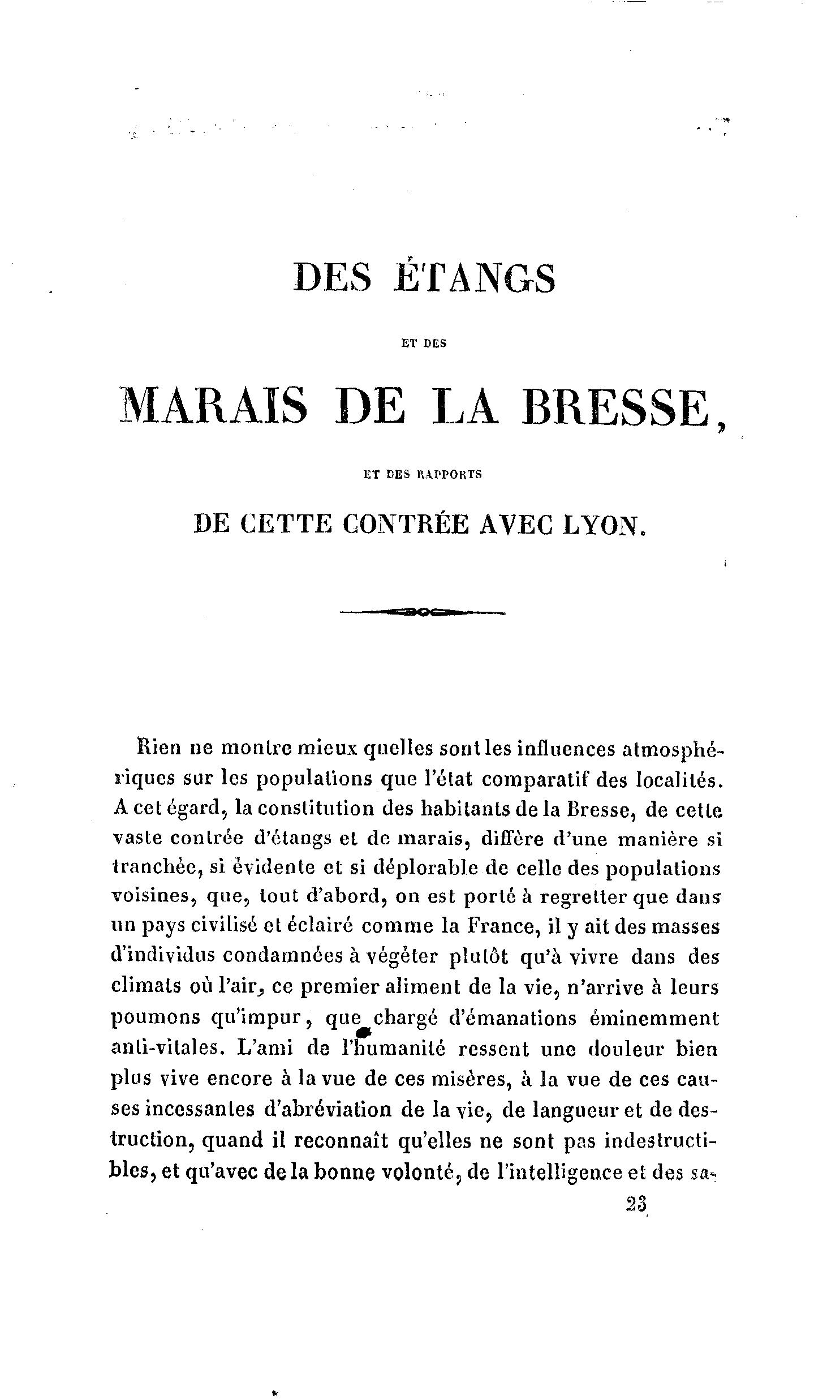 DES ÉTANGS

ET DES

MARAIS DE LA BRESSE,

ET DES RAPPORTS

DE CETTE CONTRÉE AVEC LYON.

Rien ne montre mieux quelles sont les influences atmosphériques sur les populations que l'état comparatif des localités. A cet égard, la constitution des habitants de la Bresse, de cette vaste contrée d'étangs et de marais, diffère d'une manière si tranchée, si évidente et si déplorable de celle des populations voisines, que, tout d'abord, on est porté à regretter que dans un pays civilisé et éclairé comme la France, il y ait des masses d'individus condamnées à végéter plutôt qu'à vivre dans des climats où l'air, ce premier aliment de la vie, n'arrive à leurs poumons qu'impur, que chargé d'émanations éminemment anti-vitales. L'ami de l'humanité ressent une douleur bien plus vive encore à la vue de ces misères, à la vue de ces causes incessantes d'abréviation de la vie, de langueur et de destruction, quand il reconnaît qu'elles ne sont pas indestructibles, et qu'avec de la bonne volonté, de l'intelligence et des sa-

23